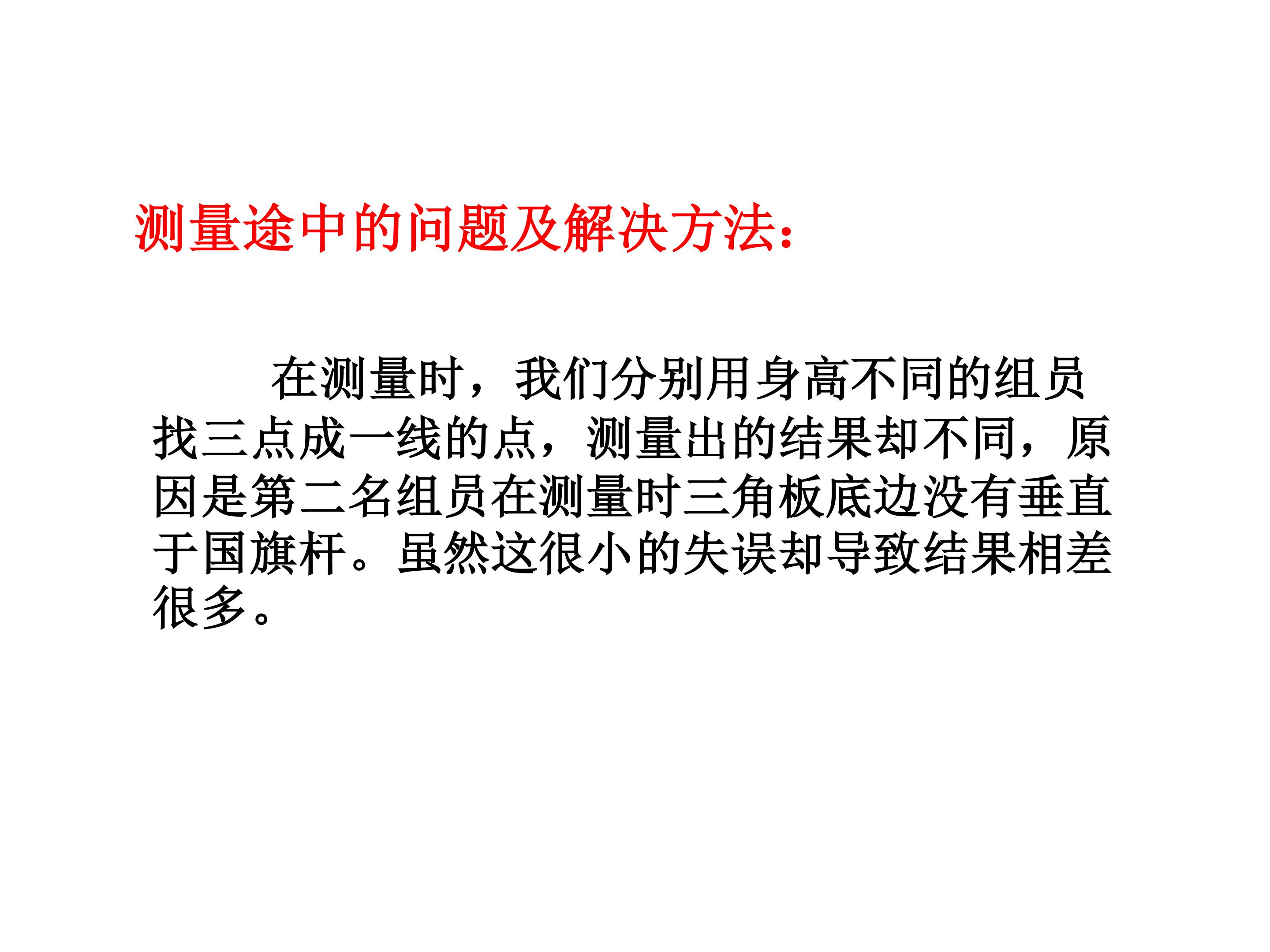 测量途中的问题及解决方法：

在测量时，我们分别用身高不同的组员找三点成一线的点，测量出的结果却不同，原因是第二名组员在测量时三角板底边没有垂直于国旗杆。虽然这很小的失误却导致结果相差很多。